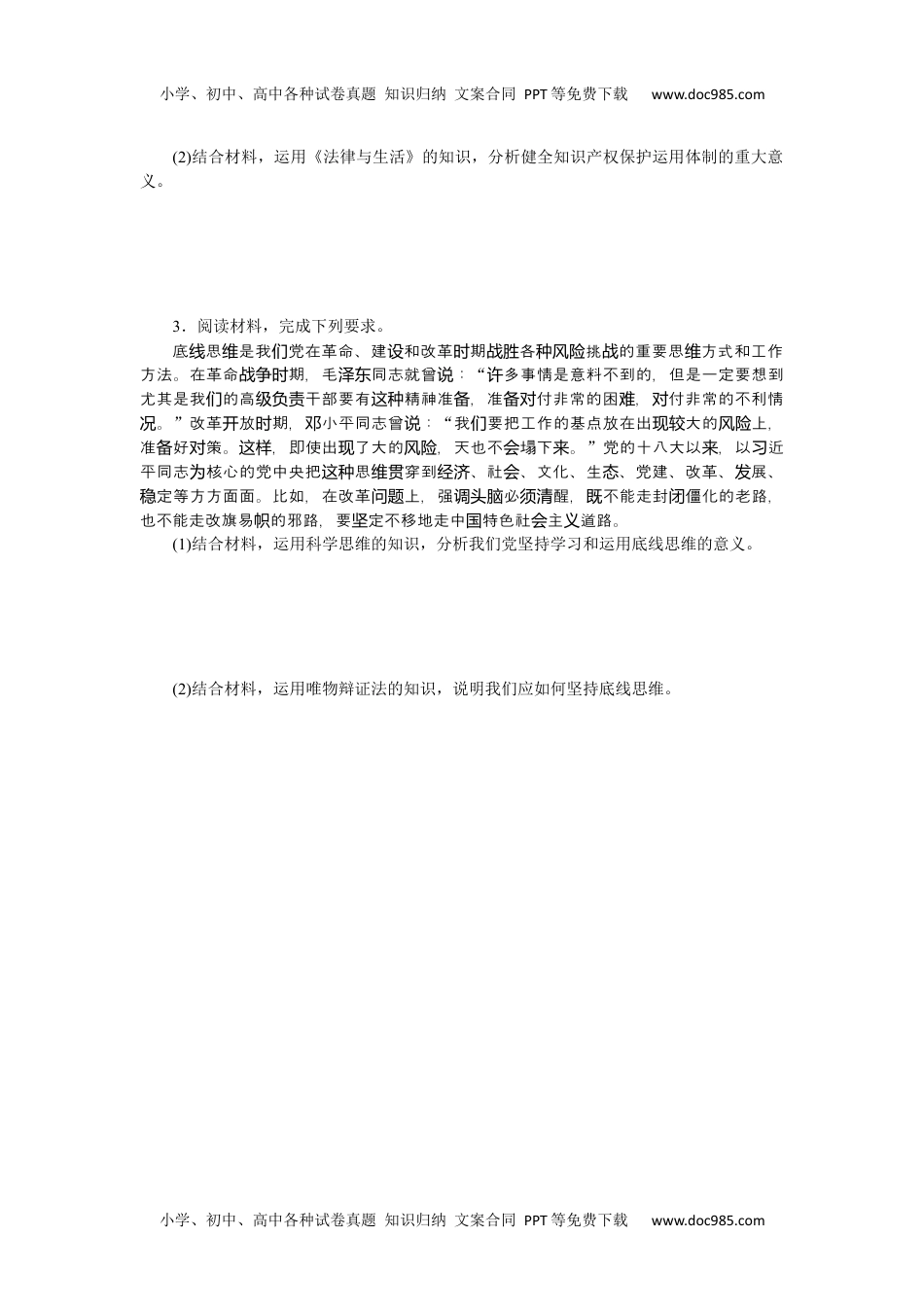 小学、初中、高中各种试卷真题 知识归纳 文案合同 PPT等免费下载 www.doc985.com

(2)结合材料，运用《法律与生活》的知识，分析健全知识产权保护运用体制的重大意义。

3．阅读材料，完成下列要求。

底线思维是我们党在革命、建设和改革时期战胜各种风险挑战的重要思维方式和工作方法。在革命战争时期，毛泽东同志就曾说：“许多事情是意料不到的，但是一定要想到尤其是我们的高级负责干部要有这种精神准备，准备对付非常的困难，对付非常的不利情况。”改革开放时期，邓小平同志曾说：“我们要把工作的基点放在出现较大的风险上，准备好对策。这样，即使出现了大的风险，天也不会塌下来。”党的十八大以来，以习近平同志为核心的党中央把这种思维贯穿到经济、社会、文化、生态、党建、改革、发展、稳定等方方面面。比如，在改革问题上，强调头脑必须清醒，既不能走封闭僵化的老路，也不能走改旗易帜的邪路，要坚定不移地走中国特色社会主义道路。

(1)结合材料，运用科学思维的知识，分析我们党坚持学习和运用底线思维的意义。

(2)结合材料，运用唯物辩证法的知识，说明我们应如何坚持底线思维。

小学、初中、高中各种试卷真题 知识归纳 文案合同 PPT等免费下载 www.doc985.com